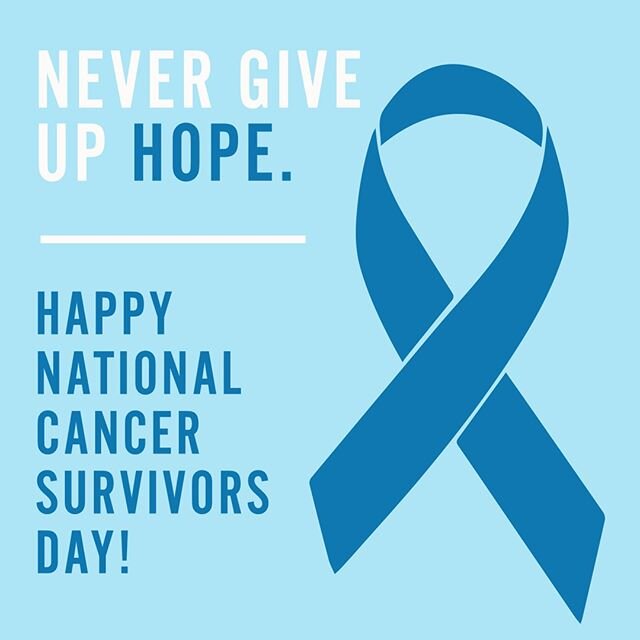 NEVER GIVE UP HOPE.

HAPPY NATIONAL CANCER SURVIVORS DAY!